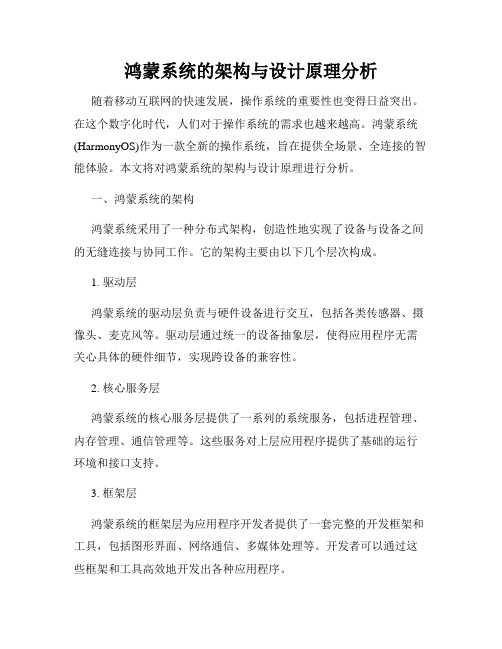 鸿蒙系统的架构与设计原理分析

随着移动互联网的快速发展，操作系统的重要性也变得日益突出。在这个数字化时代，人们对于操作系统的需求也越来越高。鸿蒙系统(HarmonyOS)作为一款全新的操作系统，旨在提供全场景、全连接的智能体验。本文将对鸿蒙系统的架构与设计原理进行分析。

一、鸿蒙系统的架构

鸿蒙系统采用了一种分布式架构，创造性地实现了设备与设备之间的无缝连接与协同工作。它的架构主要由以下几个层次构成。

1. 驱动层

鸿蒙系统的驱动层负责与硬件设备进行交互，包括各类传感器、摄像头、麦克风等。驱动层通过统一的设备抽象层，使得应用程序无需关心具体的硬件细节，实现跨设备的兼容性。

2. 核心服务层

鸿蒙系统的核心服务层提供了一系列的系统服务，包括进程管理、内存管理、通信管理等。这些服务对上层应用程序提供了基础的运行环境和接口支持。

3. 框架层

鸿蒙系统的框架层为应用程序开发者提供了一套完整的开发框架和工具，包括图形界面、网络通信、多媒体处理等。开发者可以通过这些框架和工具高效地开发出各种应用程序。